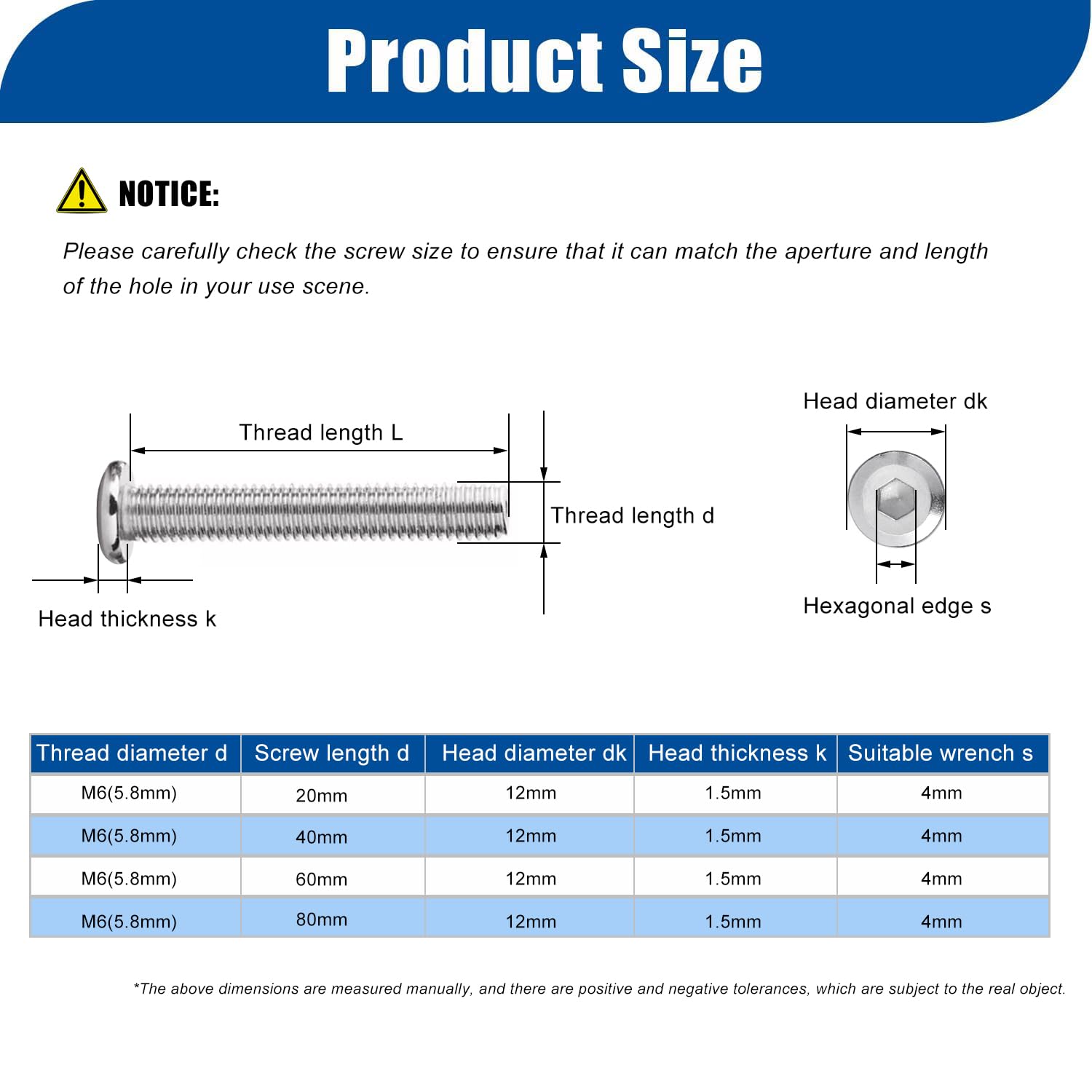 Product Size

NOTICE:

Please carefully check the screw size to ensure that it can match the aperture and length of the hole in your use scene.

Thread length L

Thread length d

Head thickness k

Head diameter dk

Hexagonal edge s

| Thread diameter d | Screw length d | Head diameter dk | Head thickness k | Suitable wrench s |
|---|---|---|---|---|
| M6(5.8mm) | 20mm | 12mm | 1.5mm | 4mm |
| M6(5.8mm) | 40mm | 12mm | 1.5mm | 4mm |
| M6(5.8mm) | 60mm | 12mm | 1.5mm | 4mm |
| M6(5.8mm) | 80mm | 12mm | 1.5mm | 4mm |

*The above dimensions are measured manually, and there are positive and negative tolerances, which are subject to the real object.